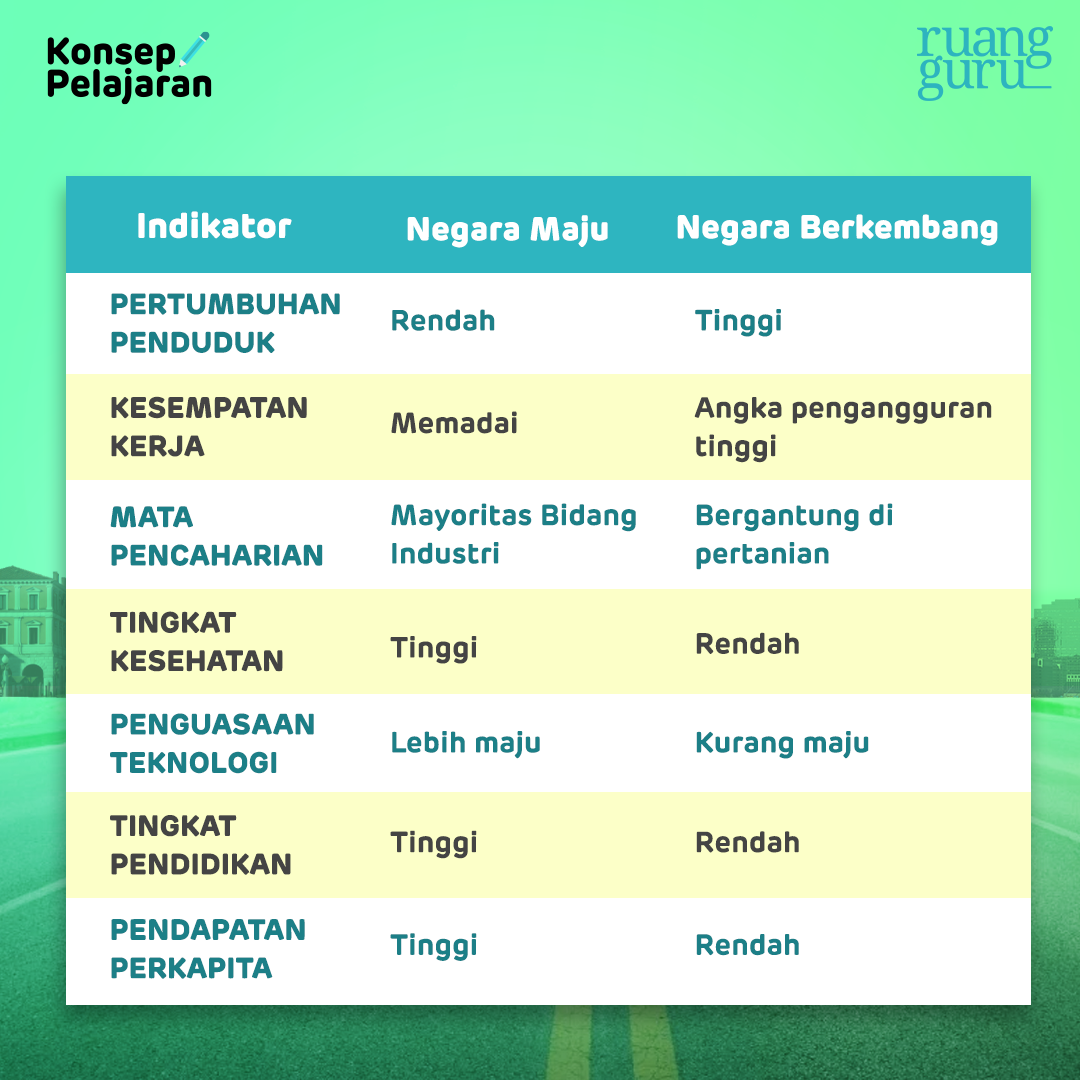 Konsep Pelajaran

ruang guru

| Indikator | Negara Maju | Negara Berkembang |
|---|---|---|
| PERTUMBUHAN PENDUDUK | Rendah | Tinggi |
| KESEMPATAN KERJA | Memadai | Angka pengangguran tinggi |
| MATA PENCAHARIAN | Mayoritas Bidang Industri | Bergantung di pertanian |
| TINGKAT KESEHATAN | Tinggi | Rendah |
| PENGUASAAN TEKNOLOGI | Lebih maju | Kurang maju |
| TINGKAT PENDIDIKAN | Tinggi | Rendah |
| PENDAPATAN PERKAPITA | Tinggi | Rendah |